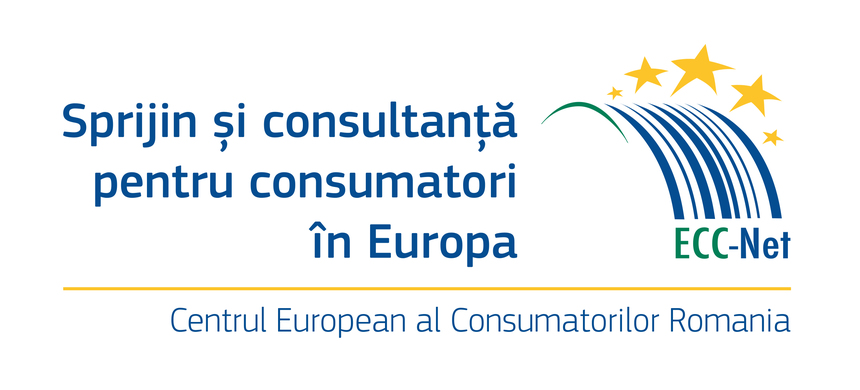 Sprijin și consultanță pentru consumatori în Europa

ECC-Net

Centrul European al Consumatorilor Romania